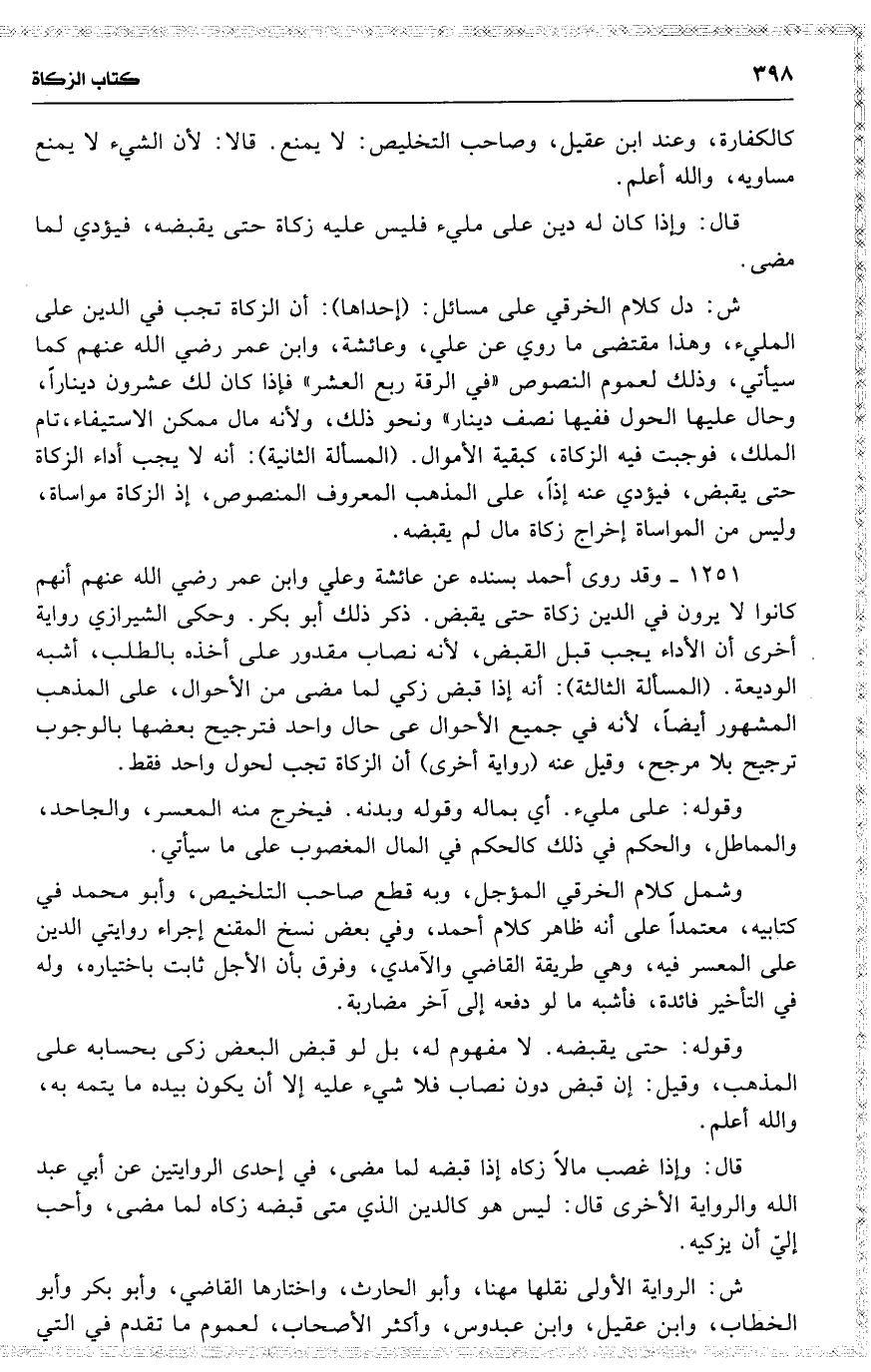 ٣٩٨ كتاب الزكاة

كالكفارة، وعند ابن عقيل، وصاحب التخليص: لا يمنع. قالا: لأن الشيء لا يمنع مساويه، والله أعلم.

قال: وإذا كان له دين على مليء فليس عليه زكاة حتى يقبضه، فيؤدي لما مضى.

ش: دل كلام الخرقي على مسائل: (إحداها): أن الزكاة تجب في الدين على المليء، وهذا مقتضى ما روي عن علي، وعائشة، وابن عمر رضي الله عنهم كما سيأتي، وذلك لعموم النصوص «في الرقة ربع العشر» فإذا كان لك عشرون ديناراً، وحال عليها الحول ففيها نصف دينار» ونحو ذلك، ولأنه مال ممكن الاستيفاء، تام الملك، فوجبت فيه الزكاة، كبقية الأموال. (المسألة الثانية): أنه لا يجب أداء الزكاة حتى يقبض، فيؤدي عنه إذاً، على المذهب المعروف المنصوص، إذ الزكاة مواساة، وليس من المواساة إخراج زكاة مال لم يقبضه.

١٢٥١ ـ وقد روى أحمد بسنده عن عائشة وعلي وابن عمر رضي الله عنهم أنهم كانوا لا يرون في الدين زكاة حتى يقبض. ذكر ذلك أبو بكر. وحكى الشيرازي رواية أخرى أن الأداء يجب قبل القبض، لأنه نصاب مقدور على أخذه بالطلب، أشبه الوديعة. (المسألة الثالثة): أنه إذا قبض زكي لما مضى من الأحوال، على المذهب المشهور أيضاً، لأنه في جميع الأحوال عى حال واحد فترجيح بعضها بالوجوب ترجيح بلا مرجح، وقيل عنه (رواية أخرى) أن الزكاة تجب لحول واحد فقط.

وقوله: على مليء. أي بماله وقوله وبدنه. فيخرج منه المعسر، والجاحد، والمماطل، والحكم في ذلك كالحكم في المال المغصوب على ما سيأتي.

وشمل كلام الخرقي المؤجل، وبه قطع صاحب التلخيص، وأبو محمد في كتابيه، معتمداً على أنه ظاهر كلام أحمد، وفي بعض نسخ المقنع إجراء روايتي الدين على المعسر فيه، وهي طريقة القاضي والآمدي، وفرق بأن الأجل ثابت باختياره، وله في التأخير فائدة، فأشبه ما لو دفعه إلى آخر مضاربة.

وقوله: حتى يقبضه. لا مفهوم له، بل لو قبض البعض زكى بحسابه على المذهب، وقيل: إن قبض دون نصاب فلا شيء عليه إلا أن يكون بيده ما يتمه به، والله أعلم.

قال: وإذا غصب مالاً زكاه إذا قبضه لما مضى، في إحدى الروايتين عن أبي عبد الله والرواية الأخرى قال: ليس هو كالدين الذي متى قبضه زكاه لما مضى، وأحب إليّ أن يزكيه.

ش: الرواية الأولى نقلها مهنا، وأبو الحارث، واختارها القاضي، وأبو بكر وأبو الخطاب، وابن عقيل، وابن عبدوس، وأكثر الأصحاب، لعموم ما تقدم في التي